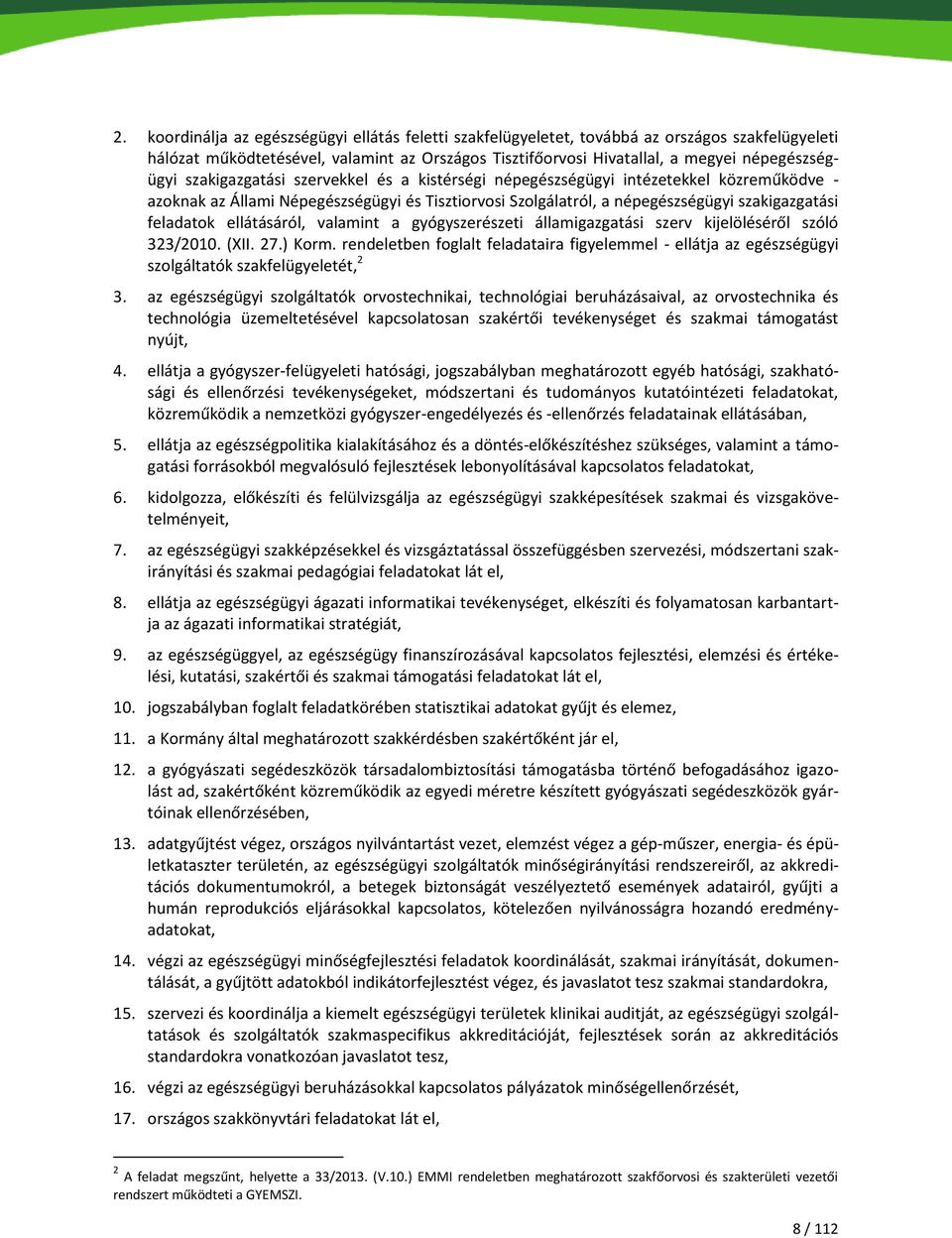 2. koordinálja az egészségügyi ellátás feletti szakfelügyeletet, továbbá az országos szakfelügyeleti hálózat működtetésével, valamint az Országos Tisztifőorvosi Hivatallal, a megyei népegészségügyi szakigazgatási szervekkel és a kistérségi népegészségügyi intézetekkel közreműködve - azoknak az Állami Népegészségügyi és Tisztiorvosi Szolgálatról, a népegészségügyi szakigazgatási feladatok ellátásáról, valamint a gyógyszerészeti államigazgatási szerv kijelöléséről szóló 323/2010. (XII. 27.) Korm. rendeletben foglalt feladataira figyelemmel - ellátja az egészségügyi szolgáltatók szakfelügyeletét,$^2$

3. az egészségügyi szolgáltatók orvostechnikai, technológiai beruházásaival, az orvostechnika és technológia üzemeltetésével kapcsolatosan szakértői tevékenységet és szakmai támogatást nyújt,

4. ellátja a gyógyszer-felügyeleti hatósági, jogszabályban meghatározott egyéb hatósági, szakhatósági és ellenőrzési tevékenységeket, módszertani és tudományos kutatóintézeti feladatokat, közreműködik a nemzetközi gyógyszer-engedélyezés és -ellenőrzés feladatainak ellátásában,

5. ellátja az egészségpolitika kialakításához és a döntés-előkészítéshez szükséges, valamint a támogatási forrásokból megvalósuló fejlesztések lebonyolításával kapcsolatos feladatokat,

6. kidolgozza, előkészíti és felülvizsgálja az egészségügyi szakképesítések szakmai és vizsgakövetelményeit,

7. az egészségügyi szakképzésekkel és vizsgáztatással összefüggésben szervezési, módszertani szakirányítási és szakmai pedagógiai feladatokat lát el,

8. ellátja az egészségügyi ágazati informatikai tevékenységet, elkészíti és folyamatosan karbantartja az ágazati informatikai stratégiát,

9. az egészségüggyel, az egészségügy finanszírozásával kapcsolatos fejlesztési, elemzési és értékelési, kutatási, szakértői és szakmai támogatási feladatokat lát el,

10. jogszabályban foglalt feladatkörében statisztikai adatokat gyűjt és elemez,

11. a Kormány által meghatározott szakkérdésben szakértőként jár el,

12. a gyógyászati segédeszközök társadalombiztosítási támogatásba történő befogadásához igazolást ad, szakértőként közreműködik az egyedi méretre készített gyógyászati segédeszközök gyártóinak ellenőrzésében,

13. adatgyűjtést végez, országos nyilvántartást vezet, elemzést végez a gép-műszer, energia- és épületkataszter területén, az egészségügyi szolgáltatók minőségirányítási rendszereiről, az akkreditációs dokumentumokról, a betegek biztonságát veszélyeztető események adatairól, gyűjti a humán reprodukciós eljárásokkal kapcsolatos, kötelezően nyilvánosságra hozandó eredményadatokat,

14. végzi az egészségügyi minőségfejlesztési feladatok koordinálását, szakmai irányítását, dokumentálását, a gyűjtött adatokból indikátorfejlesztést végez, és javaslatot tesz szakmai standardokra,

15. szervezi és koordinálja a kiemelt egészségügyi területek klinikai auditját, az egészségügyi szolgáltatások és szolgáltatók szakmaspecifikus akkreditációját, fejlesztések során az akkreditációs standardokra vonatkozóan javaslatot tesz,

16. végzi az egészségügyi beruházásokkal kapcsolatos pályázatok minőségellenőrzését,

17. országos szakkönyvtári feladatokat lát el,

$^2$ A feladat megszűnt, helyette a 33/2013. (V.10.) EMMI rendeletben meghatározott szakfőorvosi és szakterületi vezetői rendszert működteti a GYEMSZI.

8 / 112